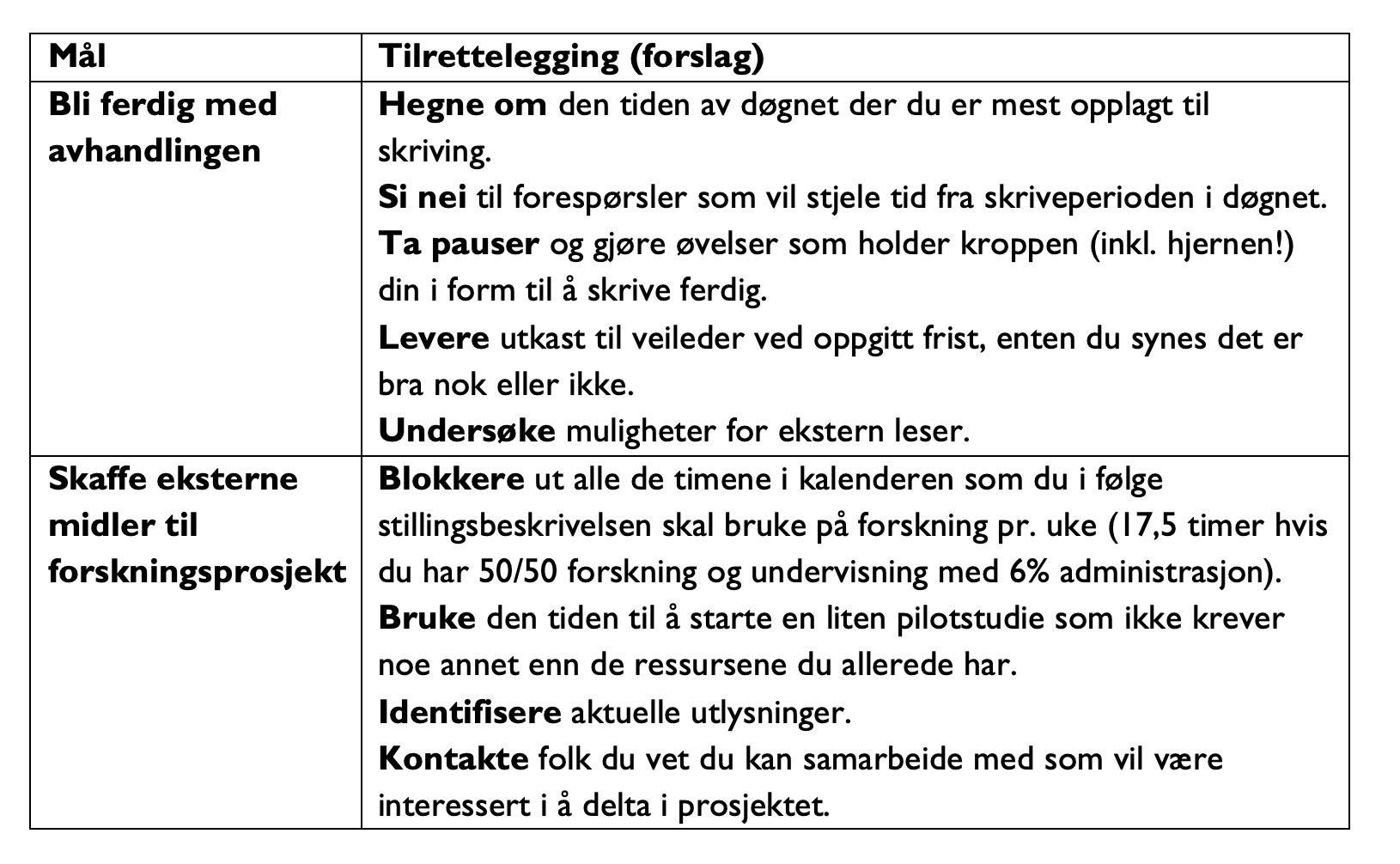 | Mål | Tilrettelegging (forslag) |
|---|---|
| Bli ferdig med avhandlingen | Hegne om den tiden av døgnet der du er mest opplagt til skriving.<br>Si nei til forespørsler som vil stjele tid fra skriveperioden i døgnet.<br>Ta pauser og gjøre øvelser som holder kroppen (inkl. hjernen!) din i form til å skrive ferdig.<br>Levere utkast til veileder ved oppgitt frist, enten du synes det er bra nok eller ikke.<br>Undersøke muligheter for ekstern leser. |
| Skaffe eksterne midler til forskningsprosjekt | Blokkere ut alle de timene i kalenderen som du i følge stillingsbeskrivelsen skal bruke på forskning pr. uke (17,5 timer hvis du har 50/50 forskning og undervisning med 6% administrasjon).<br>Bruke den tiden til å starte en liten pilotstudie som ikke krever noe annet enn de ressursene du allerede har.<br>Identifisere aktuelle utlysninger.<br>Kontakte folk du vet du kan samarbeide med som vil være interessert i å delta i prosjektet. |